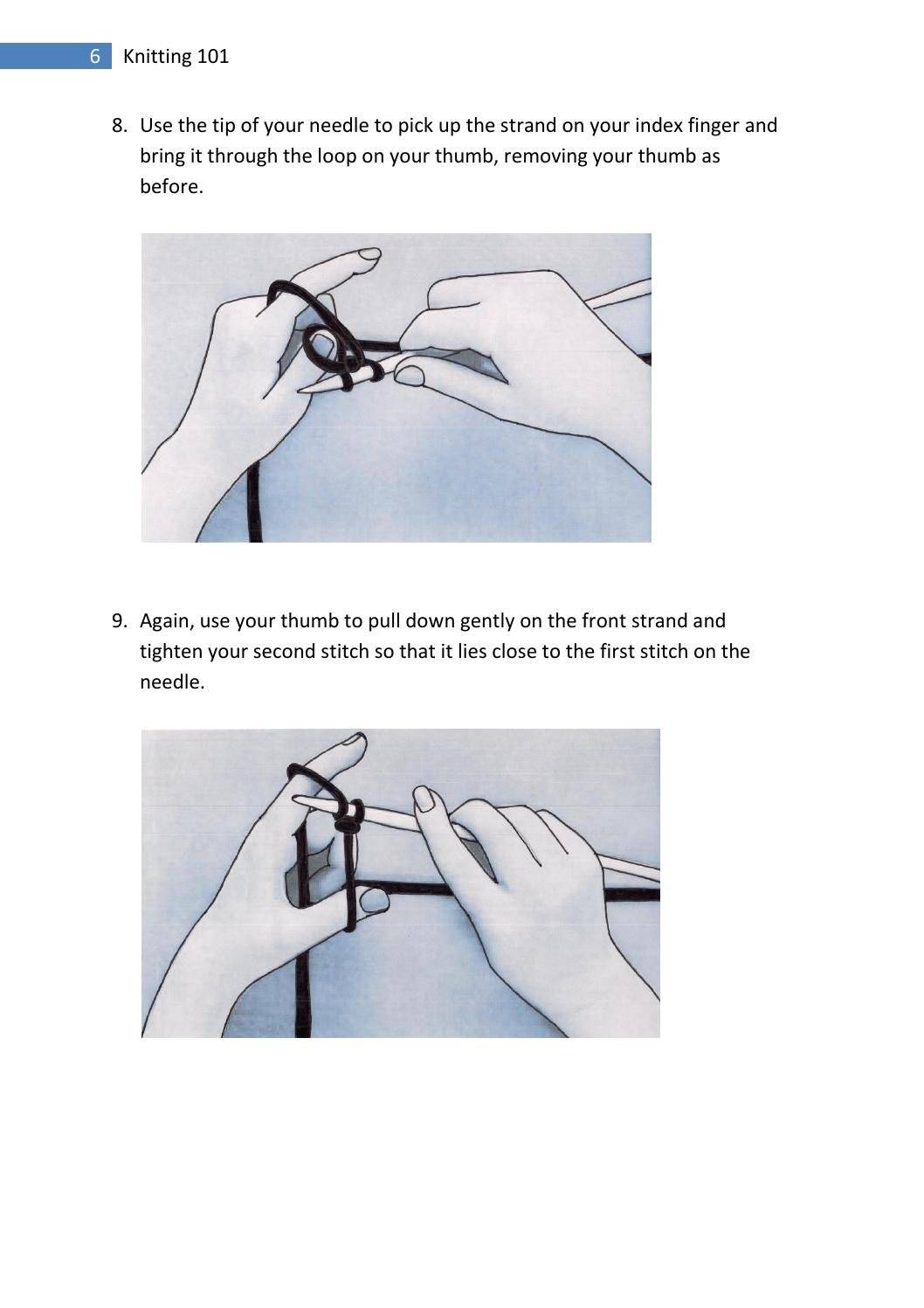 6 Knitting 101

8. Use the tip of your needle to pick up the strand on your index finger and bring it through the loop on your thumb, removing your thumb as before.

9. Again, use your thumb to pull down gently on the front strand and tighten your second stitch so that it lies close to the first stitch on the needle.